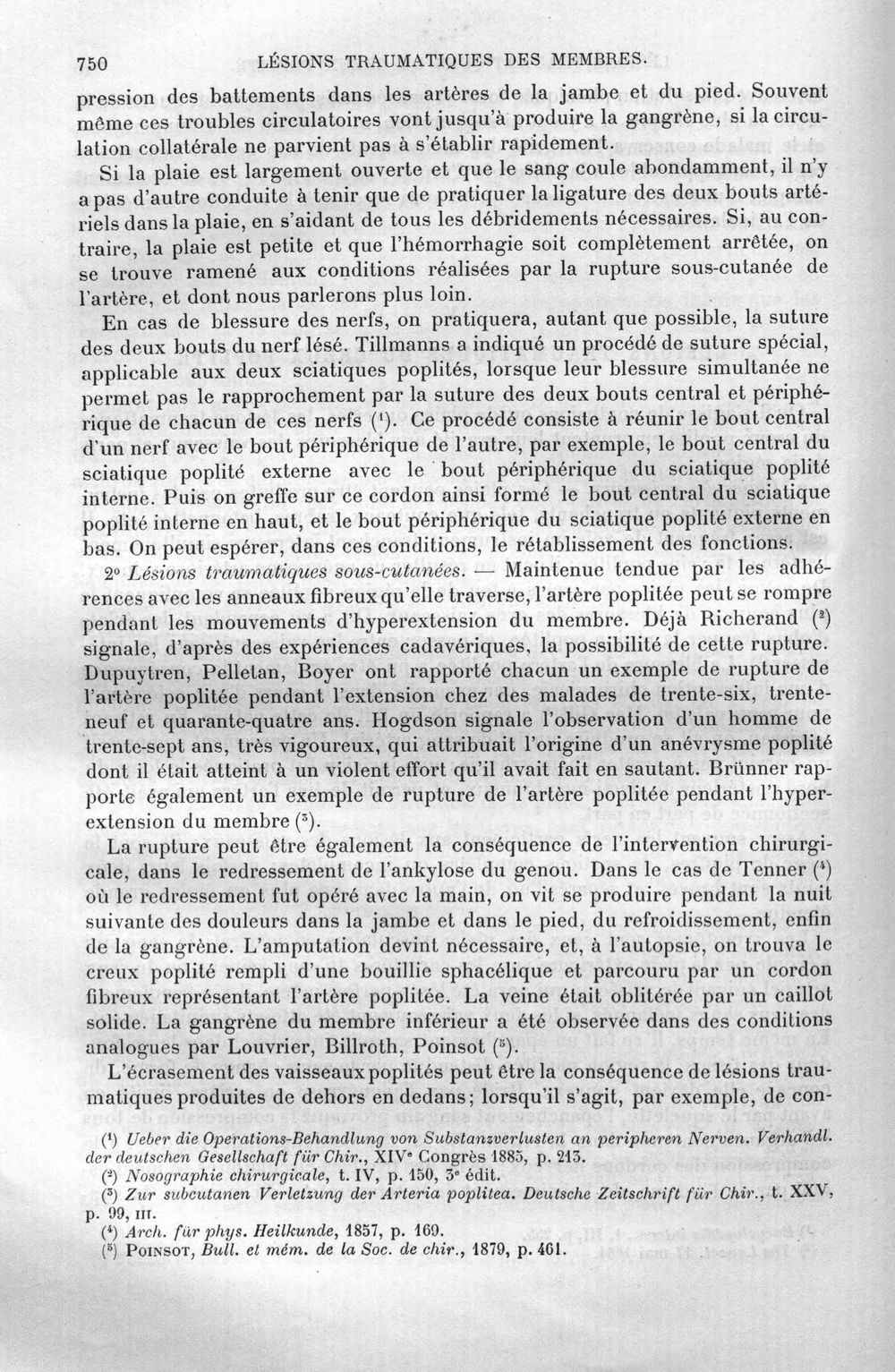 750 LÉSIONS TRAUMATIQUES DES MEMBRES.

pression des battements dans les artères de la jambe et du pied. Souvent même ces troubles circulatoires vont jusqu'à produire la gangrène, si la circulation collatérale ne parvient pas à s'établir rapidement.

Si la plaie est largement ouverte et que le sang coule abondamment, il n'y a pas d'autre conduite à tenir que de pratiquer la ligature des deux bouts artériels dans la plaie, en s'aidant de tous les débridements nécessaires. Si, au contraire, la plaie est petite et que l'hémorrhagie soit complètement arrêtée, on se trouve ramené aux conditions réalisées par la rupture sous-cutanée de l'artère, et dont nous parlerons plus loin.

En cas de blessure des nerfs, on pratiquera, autant que possible, la suture des deux bouts du nerf lésé. Tillmanns a indiqué un procédé de suture spécial, applicable aux deux sciatiques poplités, lorsque leur blessure simultanée ne permet pas le rapprochement par la suture des deux bouts central et périphérique de chacun de ces nerfs ($^{1}$). Ce procédé consiste à réunir le bout central d'un nerf avec le bout périphérique de l'autre, par exemple, le bout central du sciatique poplité externe avec le bout périphérique du sciatique poplité interne. Puis on greffe sur ce cordon ainsi formé le bout central du sciatique poplité interne en haut, et le bout périphérique du sciatique poplité externe en bas. On peut espérer, dans ces conditions, le rétablissement des fonctions.

2° Lésions traumatiques sous-cutanées. — Maintenue tendue par les adhérences avec les anneaux fibreux qu'elle traverse, l'artère poplitée peut se rompre pendant les mouvements d'hyperextension du membre. Déjà Richerand ($^{2}$) signale, d'après des expériences cadavériques, la possibilité de cette rupture. Dupuytren, Pelletan, Boyer ont rapporté chacun un exemple de rupture de l'artère poplitée pendant l'extension chez des malades de trente-six, trente-neuf et quarante-quatre ans. Hogdson signale l'observation d'un homme de trente-sept ans, très vigoureux, qui attribuait l'origine d'un anévrysme poplité dont il était atteint à un violent effort qu'il avait fait en sautant. Brünner rapporte également un exemple de rupture de l'artère poplitée pendant l'hyperextension du membre ($^{3}$).

La rupture peut être également la conséquence de l'intervention chirurgicale, dans le redressement de l'ankylose du genou. Dans le cas de Tenner ($^{4}$) où le redressement fut opéré avec la main, on vit se produire pendant la nuit suivante des douleurs dans la jambe et dans le pied, du refroidissement, enfin de la gangrène. L'amputation devint nécessaire, et, à l'autopsie, on trouva le creux poplité rempli d'une bouillie sphacélique et parcouru par un cordon fibreux représentant l'artère poplitée. La veine était oblitérée par un caillot solide. La gangrène du membre inférieur a été observée dans des conditions analogues par Louvrier, Billroth, Poinsot ($^{5}$).

L'écrasement des vaisseaux poplités peut être la conséquence de lésions traumatiques produites de dehors en dedans; lorsqu'il s'agit, par exemple, de con-

($^{1}$) Ueber die Operations-Behandlung von Substanzverlusten an peripheren Nerven. Verhandl. der deutschen Gesellschaft für Chir., XIVe Congrès 1885, p. 213.
($^{2}$) Nosographie chirurgicale, t. IV, p. 150, 3e édit.
($^{3}$) Zur subcutanen Verletzung der Arteria poplitea. Deutsche Zeitschrift für Chir., t. XXV, p. 99, III.
($^{4}$) Arch. für phys. Heilkunde, 1857, p. 169.
($^{5}$) Poinsot, Bull. et mém. de la Soc. de chir., 1879, p. 461.